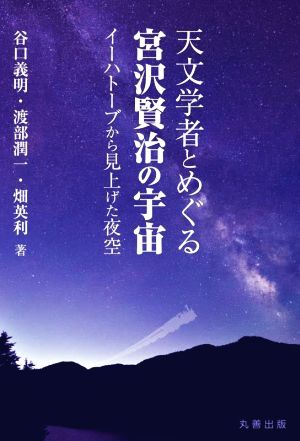 天文学者とめぐる
宮沢賢治の宇宙
イーハトーブから見上げた夜空

谷口義明・渡部潤一・畑英利 著

丸善出版